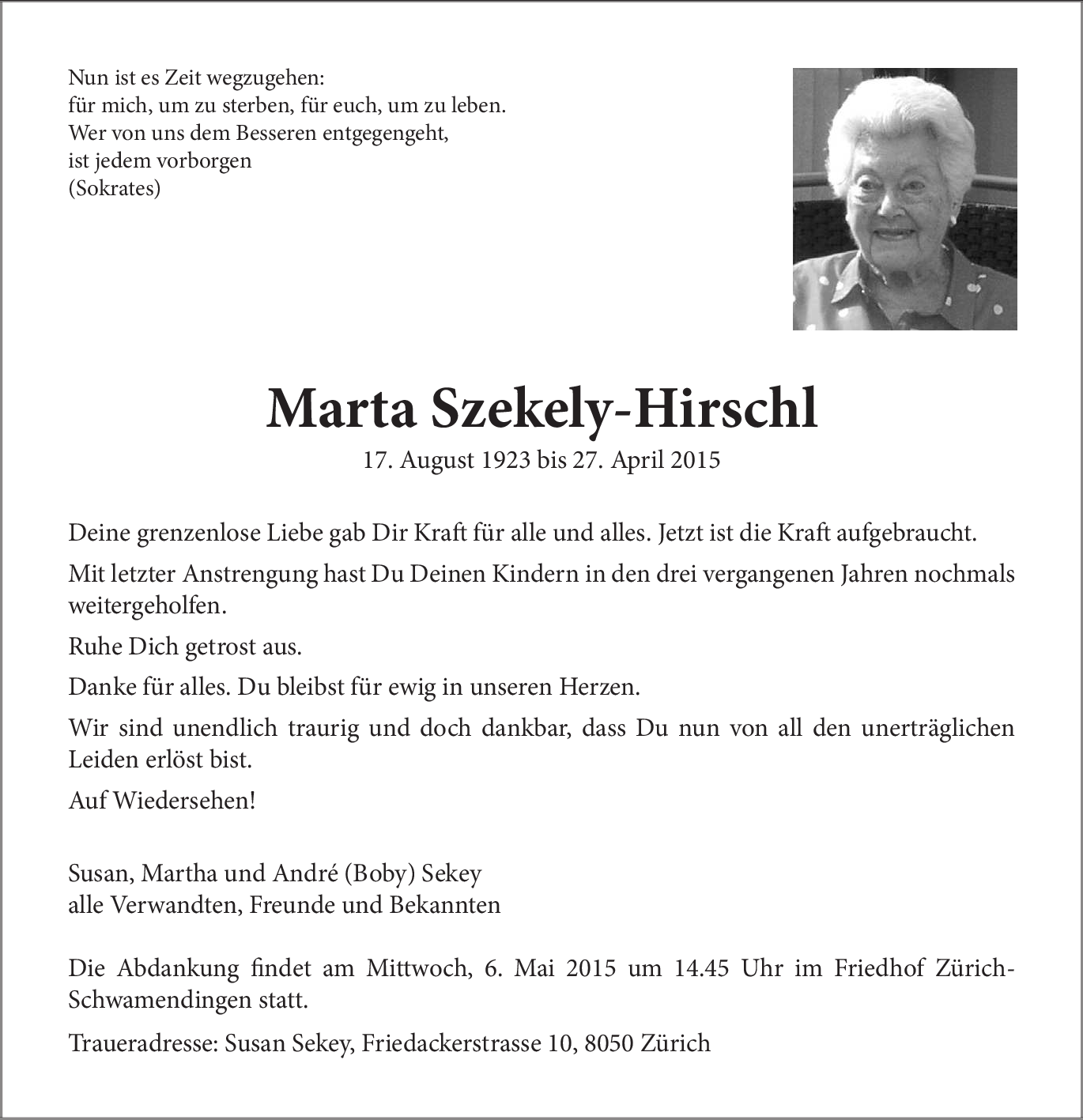 Nun ist es Zeit wegzugehen:
für mich, um zu sterben, für euch, um zu leben.
Wer von uns dem Besseren entgegengeht,
ist jedem vorborgen
(Sokrates)

Marta Szekely-Hirschl

17. August 1923 bis 27. April 2015

Deine grenzenlose Liebe gab Dir Kraft für alle und alles. Jetzt ist die Kraft aufgebraucht.

Mit letzter Anstrengung hast Du Deinen Kindern in den drei vergangenen Jahren nochmals weitergeholfen.

Ruhe Dich getrost aus.

Danke für alles. Du bleibst für ewig in unseren Herzen.

Wir sind unendlich traurig und doch dankbar, dass Du nun von all den unerträglichen Leiden erlöst bist.

Auf Wiedersehen!

Susan, Martha und André (Boby) Sekey
alle Verwandten, Freunde und Bekannten

Die Abdankung findet am Mittwoch, 6. Mai 2015 um 14.45 Uhr im Friedhof Zürich-Schwamendingen statt.

Traueradresse: Susan Sekey, Friedackerstrasse 10, 8050 Zürich